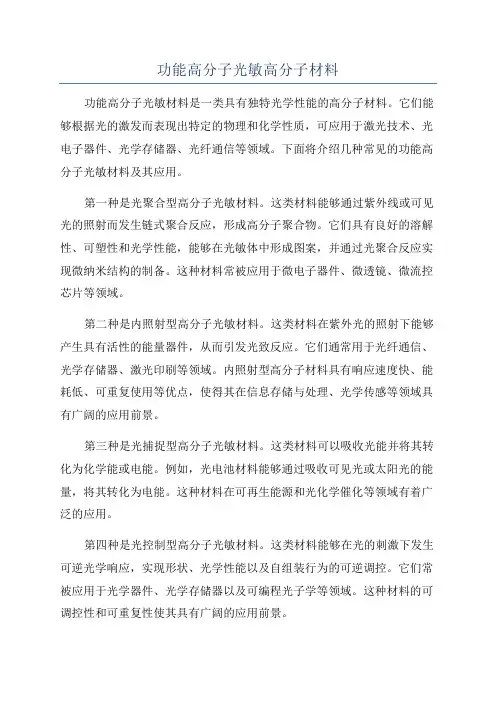 功能高分子光敏高分子材料

功能高分子光敏材料是一类具有独特光学性能的高分子材料。它们能够根据光的激发而表现出特定的物理和化学性质，可应用于激光技术、光电子器件、光学存储器、光纤通信等领域。下面将介绍几种常见的功能高分子光敏材料及其应用。

第一种是光聚合型高分子光敏材料。这类材料能够通过紫外线或可见光的照射而发生链式聚合反应，形成高分子聚合物。它们具有良好的溶解性、可塑性和光学性能，能够在光敏体中形成图案，并通过光聚合反应实现微纳米结构的制备。这种材料常被应用于微电子器件、微透镜、微流控芯片等领域。

第二种是内照射型高分子光敏材料。这类材料在紫外光的照射下能够产生具有活性的能量器件，从而引发光致反应。它们通常用于光纤通信、光学存储器、激光印刷等领域。内照射型高分子材料具有响应速度快、能耗低、可重复使用等优点，使得其在信息存储与处理、光学传感等领域具有广阔的应用前景。

第三种是光捕捉型高分子光敏材料。这类材料可以吸收光能并将其转化为化学能或电能。例如，光电池材料能够通过吸收可见光或太阳光的能量，将其转化为电能。这种材料在可再生能源和光化学催化等领域有着广泛的应用。

第四种是光控制型高分子光敏材料。这类材料能够在光的刺激下发生可逆光学响应，实现形状、光学性能以及自组装行为的可逆调控。它们常被应用于光学器件、光学存储器以及可编程光子学等领域。这种材料的可调控性和可重复性使其具有广阔的应用前景。